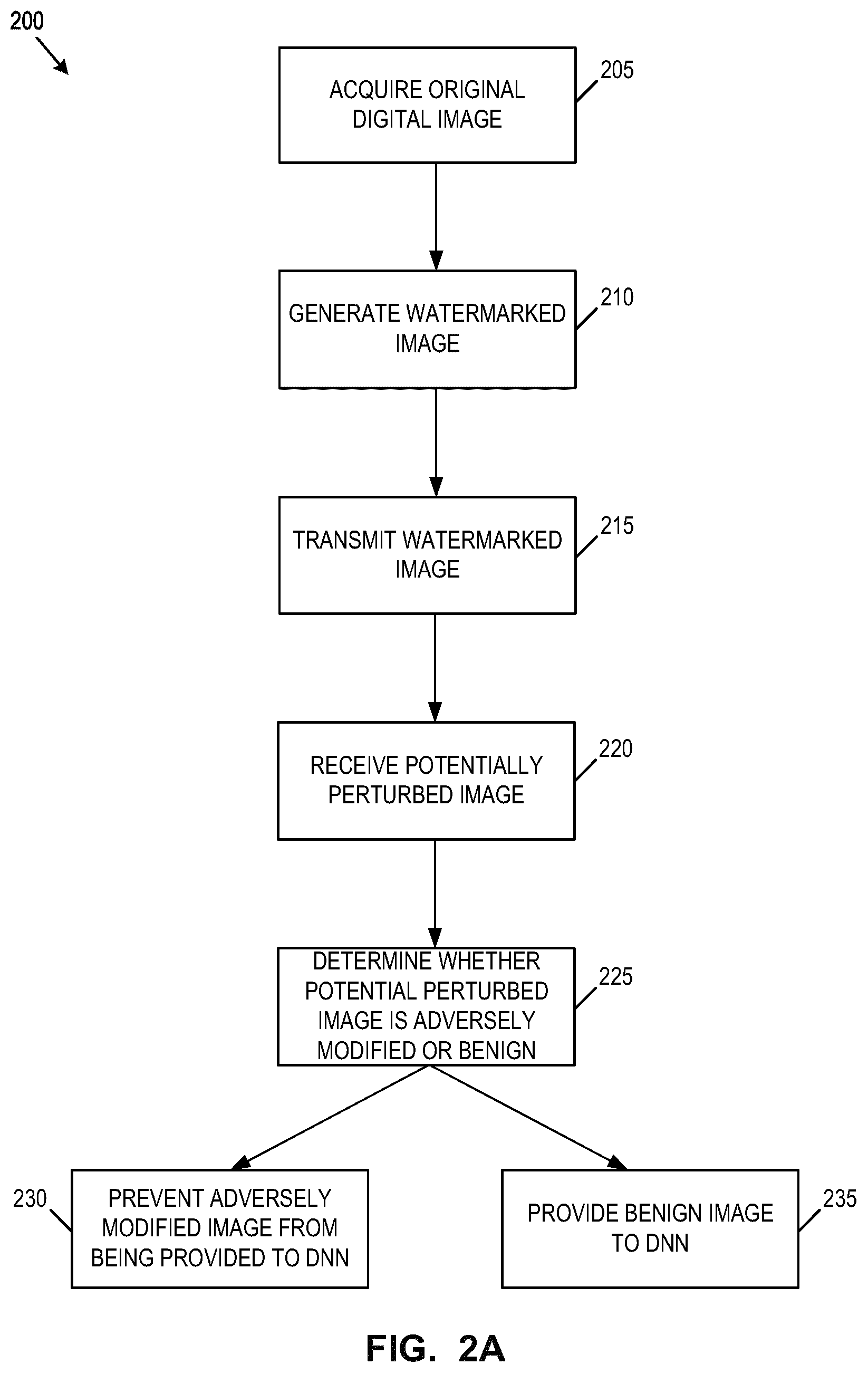 200

ACQUIRE ORIGINAL DIGITAL IMAGE

205

GENERATE WATERMARKED IMAGE

210

TRANSMIT WATERMARKED IMAGE

215

RECEIVE POTENTIALLY PERTURBED IMAGE

220

DETERMINE WHETHER POTENTIAL PERTURBED IMAGE IS ADVERSELY MODIFIED OR BENIGN

225

230

PREVENT ADVERSELY MODIFIED IMAGE FROM BEING PROVIDED TO DNN

PROVIDE BENIGN IMAGE TO DNN

235

FIG. 2A